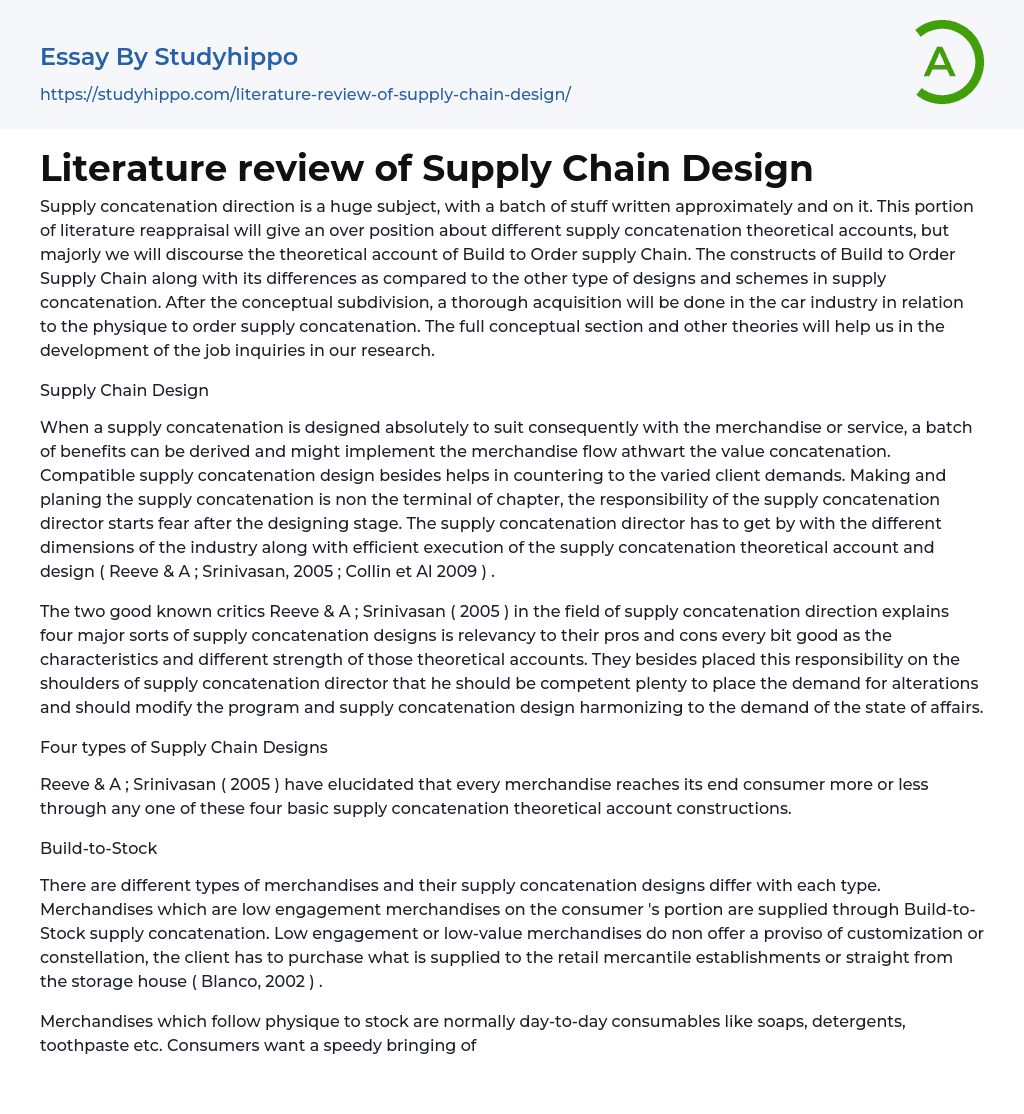 Essay By Studyhippo
https://studyhippo.com/literature-review-of-supply-chain-design/

A

Literature review of Supply Chain Design

Supply concatenation direction is a huge subject, with a batch of stuff written approximately and on it. This portion of literature reappraisal will give an over position about different supply concatenation theoretical accounts, but majorly we will discourse the theoretical account of Build to Order supply Chain. The constructs of Build to Order Supply Chain along with its differences as compared to the other type of designs and schemes in supply concatenation. After the conceptual subdivision, a thorough acquisition will be done in the car industry in relation to the physique to order supply concatenation. The full conceptual section and other theories will help us in the development of the job inquiries in our research.

Supply Chain Design

When a supply concatenation is designed absolutely to suit consequently with the merchandise or service, a batch of benefits can be derived and might implement the merchandise flow athwart the value concatenation. Compatible supply concatenation design besides helps in countering to the varied client demands. Making and planing the supply concatenation is non the terminal of chapter, the responsibility of the supply concatenation director starts fear after the designing stage. The supply concatenation director has to get by with the different dimensions of the industry along with efficient execution of the supply concatenation theoretical account and design ( Reeve & A ; Srinivasan, 2005 ; Collin et Al 2009 ) .

The two good known critics Reeve & A ; Srinivasan ( 2005 ) in the field of supply concatenation direction explains four major sorts of supply concatenation designs is relevancy to their pros and cons every bit good as the characteristics and different strength of those theoretical accounts. They besides placed this responsibility on the shoulders of supply concatenation director that he should be competent plenty to place the demand for alterations and should modify the program and supply concatenation design harmonizing to the demand of the state of affairs.

Four types of Supply Chain Designs

Reeve & A ; Srinivasan ( 2005 ) have elucidated that every merchandise reaches its end consumer more or less through any one of these four basic supply concatenation theoretical account constructions.

Build-to-Stock

There are different types of merchandises and their supply concatenation designs differ with each type. Merchandises which are low engagement merchandises on the consumer 's portion are supplied through Build-to-Stock supply concatenation. Low engagement or low-value merchandises do non offer a proviso of customization or constellation, the client has to purchase what is supplied to the retail mercantile establishments or straight from the storage house ( Blanco, 2002 ) .

Merchandises which follow physique to stock are normally day-to-day consumables like soaps, detergents, toothpaste etc. Consumers want a speedy bringing of